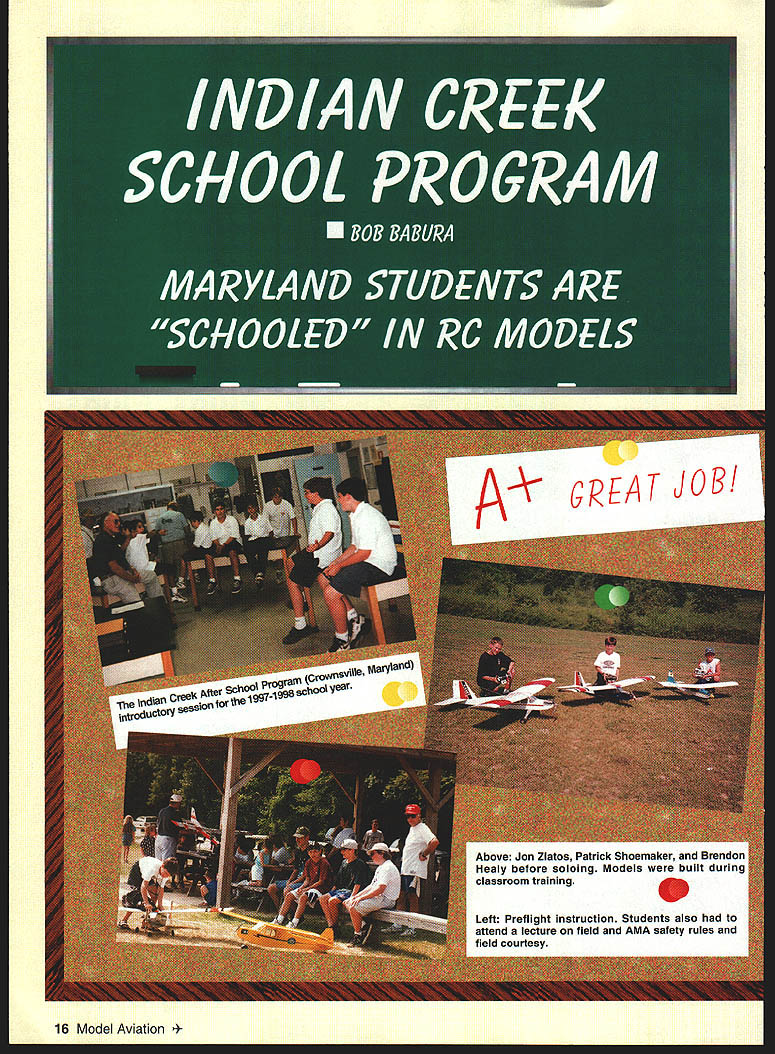 INDIAN CREEK SCHOOL PROGRAM

BOB BABURA

MARYLAND STUDENTS ARE "SCHOOLED" IN RC MODELS

A+ GREAT JOB!

The Indian Creek After School Program (Crownsville, Maryland) introductory session for the 1997-1998 school year.

Above: Jon Zlatos, Patrick Shoemaker, and Brendon Healy before soloing. Models were built during classroom training.

Left: Preflight instruction. Students also had to attend a lecture on field and AMA safety rules and field courtesy.

16 Model Aviation